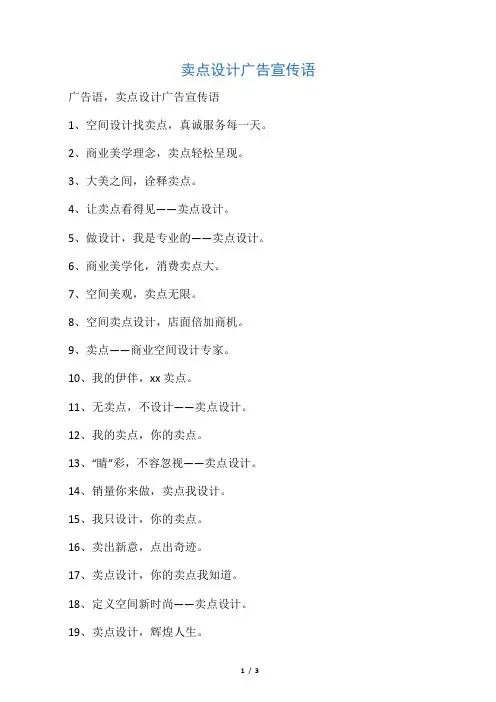 卖点设计广告宣传语

广告语，卖点设计广告宣传语

1、空间设计找卖点，真诚服务每一天。

2、商业美学理念，卖点轻松呈现。

3、大美之间，诠释卖点。

4、让卖点看得见——卖点设计。

5、做设计，我是专业的——卖点设计。

6、商业美学化，消费卖点大。

7、空间美观，卖点无限。

8、空间卖点设计，店面倍加商机。

9、卖点——商业空间设计专家。

10、我的伊伴，xx 卖点。

11、无卖点，不设计——卖点设计。

12、我的卖点，你的卖点。

13、“睛”彩，不容忽视——卖点设计。

14、销量你来做，卖点我设计。

15、我只设计，你的卖点。

16、卖出新意，点出奇迹。

17、卖点设计，你的卖点我知道。

18、定义空间新时尚——卖点设计。

19、卖点设计，辉煌人生。

1 / 3